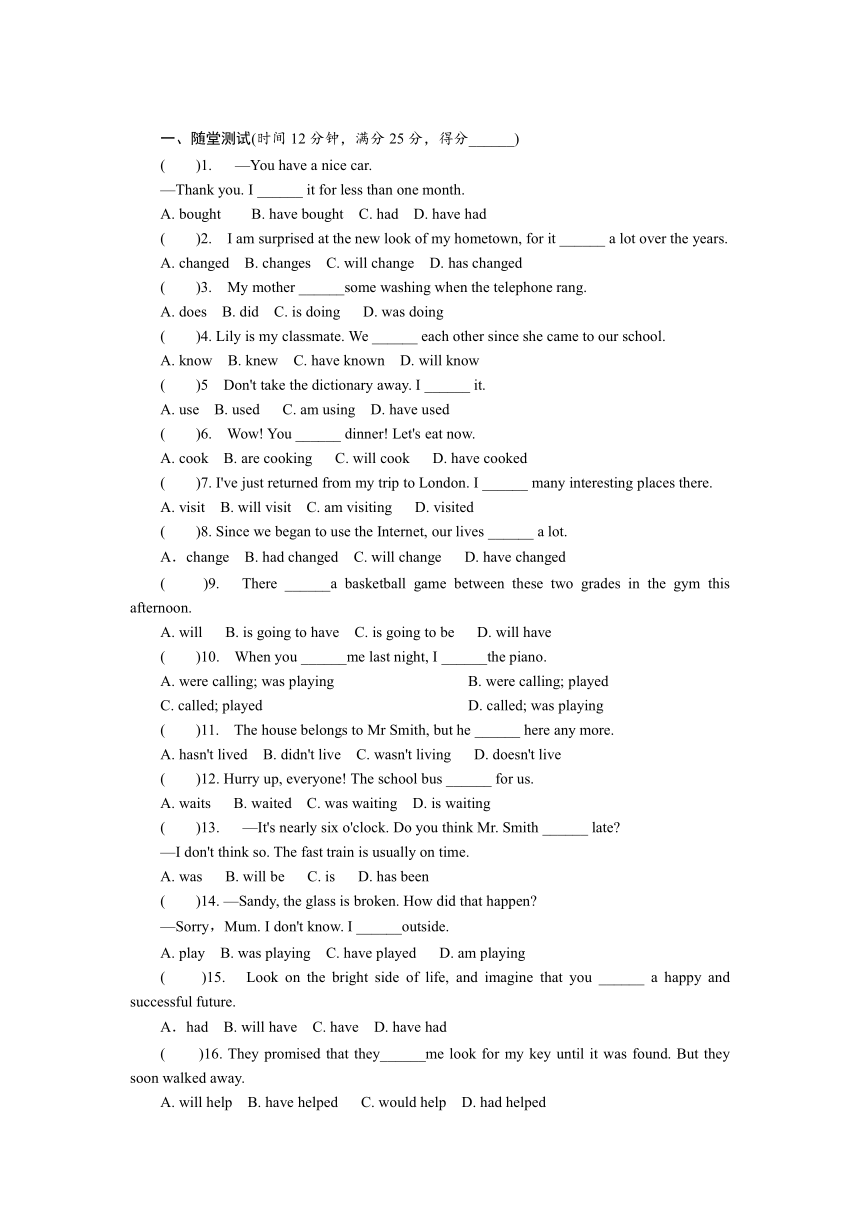 一、随堂测试(时间 12 分钟，满分 25 分，得分______)

(　　)1.　—You have a nice car.

—Thank you. I ______ it for less than one month.

A. bought　B. have bought　C. had　D. have had

(　　)2.　I am surprised at the new look of my hometown, for it ______ a lot over the years.

A. changed　B. changes　C. will change　D. has changed

(　　)3.　My mother ______some washing when the telephone rang.

A. does　B. did　C. is doing　D. was doing

(　　)4. Lily is my classmate. We ______ each other since she came to our school.

A. know　B. knew　C. have known　D. will know

(　　)5　Don't take the dictionary away. I ______ it.

A. use　B. used　C. am using　D. have used

(　　)6.　Wow! You ______ dinner! Let's eat now.

A. cook　B. are cooking　C. will cook　D. have cooked

(　　)7. I've just returned from my trip to London. I ______ many interesting places there.

A. visit　B. will visit　C. am visiting　D. visited

(　　)8. Since we began to use the Internet, our lives ______ a lot.

A．change　B. had changed　C. will change　D. have changed

(　　)9.　There ______a basketball game between these two grades in the gym this afternoon.

A. will　B. is going to have　C. is going to be　D. will have

(　　)10.　When you ______me last night, I ______the piano.

A. were calling; was playing　B. were calling; played

C. called; played　D. called; was playing

(　　)11.　The house belongs to Mr Smith, but he ______ here any more.

A. hasn't lived　B. didn't live　C. wasn't living　D. doesn't live

(　　)12. Hurry up, everyone! The school bus ______ for us.

A. waits　B. waited　C. was waiting　D. is waiting

(　　)13.　—It's nearly six o'clock. Do you think Mr. Smith ______ late?

—I don't think so. The fast train is usually on time.

A. was　B. will be　C. is　D. has been

(　　)14. —Sandy, the glass is broken. How did that happen?

—Sorry，Mum. I don't know. I ______outside.

A. play　B. was playing　C. have played　D. am playing

(　　)15.　Look on the bright side of life, and imagine that you ______ a happy and successful future.

A．had　B. will have　C. have　D. have had

(　　)16. They promised that they______me look for my key until it was found. But they soon walked away.

A. will help　B. have helped　C. would help　D. had helped